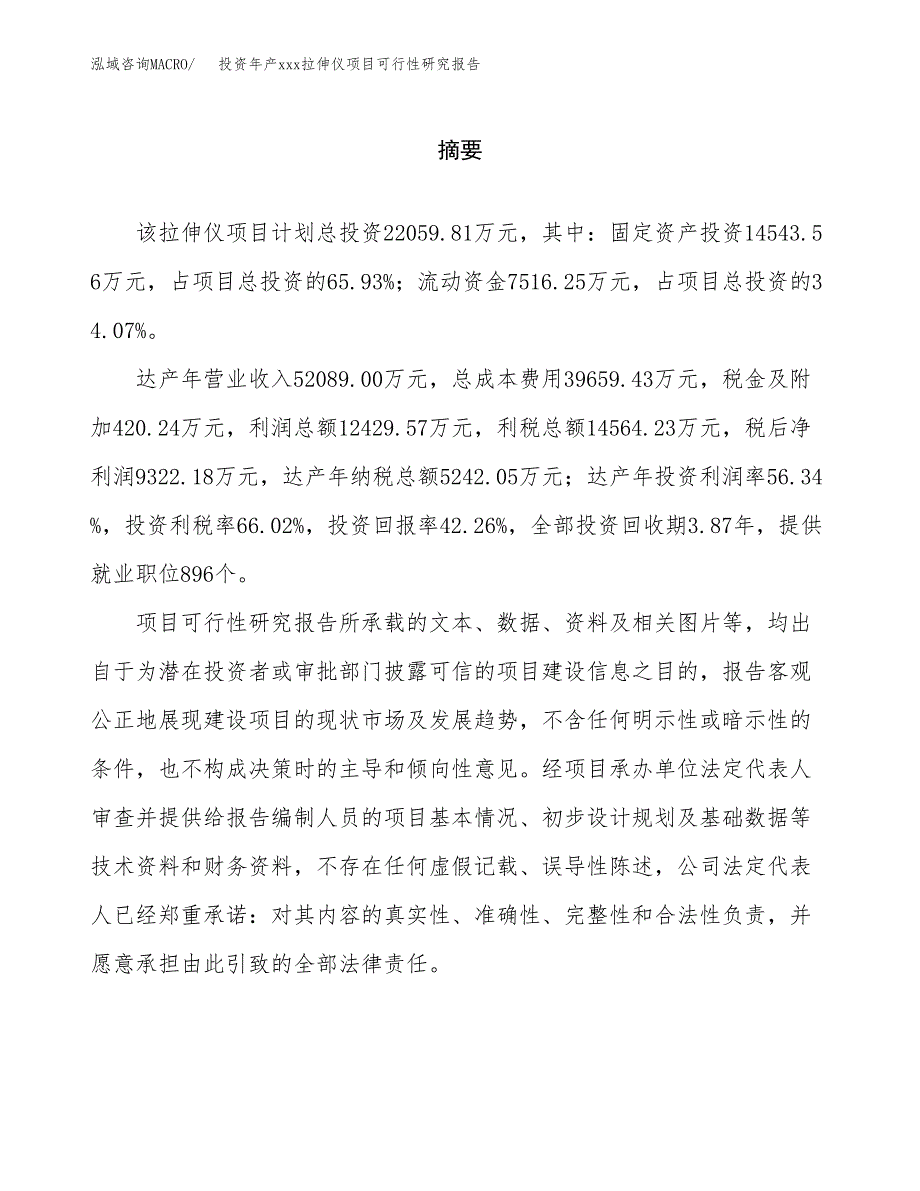 泓域咨询MACRO/　投资年产xxx拉伸仪项目可行性研究报告

摘要

该拉伸仪项目计划总投资22059.81万元，其中：固定资产投资14543.56万元，占项目总投资的65.93%；流动资金7516.25万元，占项目总投资的34.07%。

达产年营业收入52089.00万元，总成本费用39659.43万元，税金及附加420.24万元，利润总额12429.57万元，利税总额14564.23万元，税后净利润9322.18万元，达产年纳税总额5242.05万元；达产年投资利润率56.34%，投资利税率66.02%，投资回报率42.26%，全部投资回收期3.87年，提供就业职位896个。

项目可行性研究报告所承载的文本、数据、资料及相关图片等，均出自于为潜在投资者或审批部门披露可信的项目建设信息之目的，报告客观公正地展现建设项目的现状市场及发展趋势，不含任何明示性或暗示性的条件，也不构成决策时的主导和倾向性意见。经项目承办单位法定代表人审查并提供给报告编制人员的项目基本情况、初步设计规划及基础数据等技术资料和财务资料，不存在任何虚假记载、误导性陈述，公司法定代表人已经郑重承诺：对其内容的真实性、准确性、完整性和合法性负责，并愿意承担由此引致的全部法律责任。